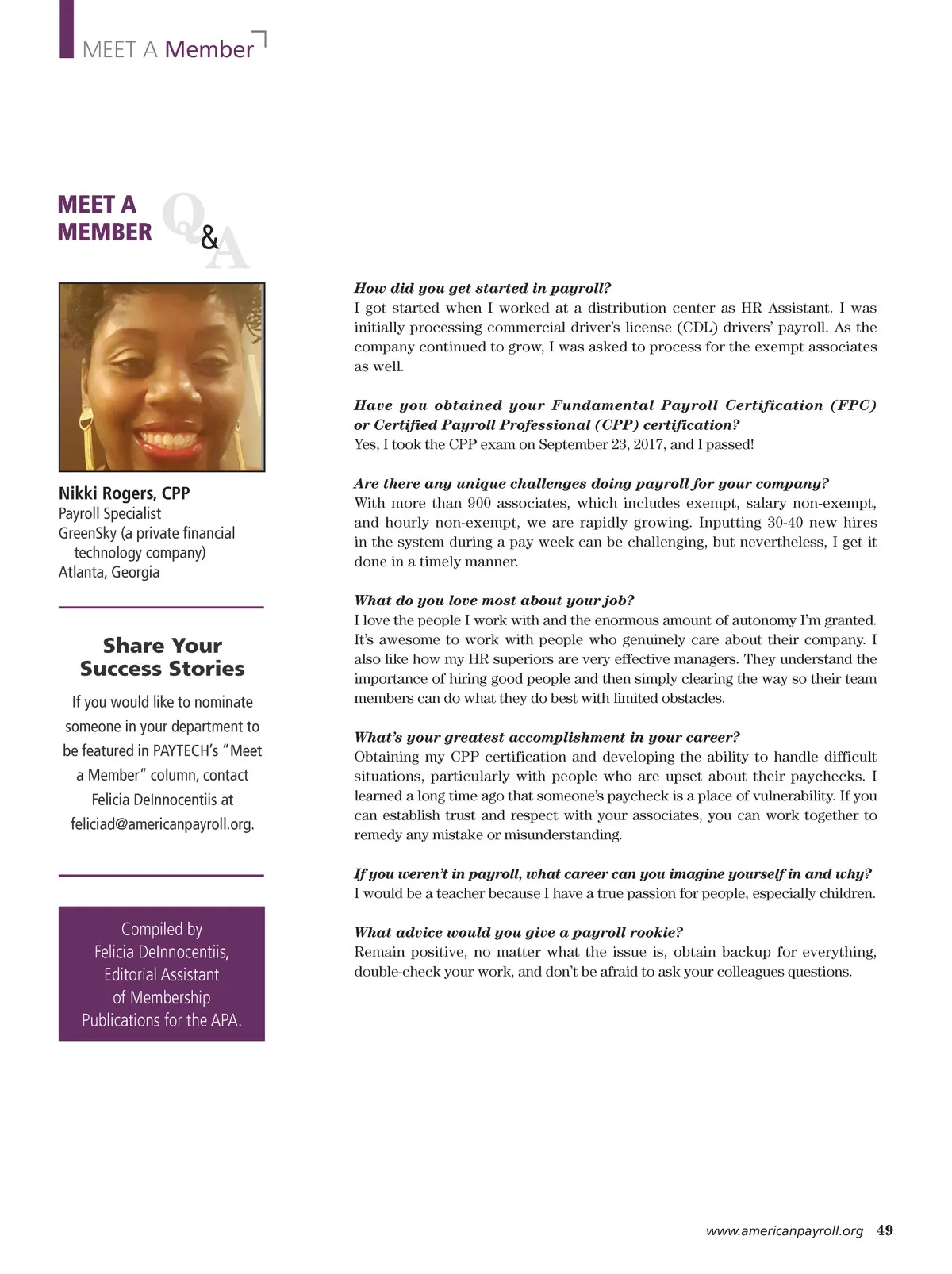 MEET A Member

MEET A MEMBER Q&A

Nikki Rogers, CPP
Payroll Specialist
GreenSky (a private financial technology company)
Atlanta, Georgia

Share Your Success Stories

If you would like to nominate someone in your department to be featured in PAYTECH's "Meet a Member" column, contact Felicia DeInnocentiis at feliciad@americanpayroll.org.

Compiled by Felicia DeInnocentiis, Editorial Assistant of Membership Publications for the APA.

How did you get started in payroll?
I got started when I worked at a distribution center as HR Assistant. I was initially processing commercial driver's license (CDL) drivers' payroll. As the company continued to grow, I was asked to process for the exempt associates as well.

Have you obtained your Fundamental Payroll Certification (FPC) or Certified Payroll Professional (CPP) certification?
Yes, I took the CPP exam on September 23, 2017, and I passed!

Are there any unique challenges doing payroll for your company?
With more than 900 associates, which includes exempt, salary non-exempt, and hourly non-exempt, we are rapidly growing. Inputting 30-40 new hires in the system during a pay week can be challenging, but nevertheless, I get it done in a timely manner.

What do you love most about your job?
I love the people I work with and the enormous amount of autonomy I'm granted. It's awesome to work with people who genuinely care about their company. I also like how my HR superiors are very effective managers. They understand the importance of hiring good people and then simply clearing the way so their team members can do what they do best with limited obstacles.

What's your greatest accomplishment in your career?
Obtaining my CPP certification and developing the ability to handle difficult situations, particularly with people who are upset about their paychecks. I learned a long time ago that someone's paycheck is a place of vulnerability. If you can establish trust and respect with your associates, you can work together to remedy any mistake or misunderstanding.

If you weren't in payroll, what career can you imagine yourself in and why?
I would be a teacher because I have a true passion for people, especially children.

What advice would you give a payroll rookie?
Remain positive, no matter what the issue is, obtain backup for everything, double-check your work, and don't be afraid to ask your colleagues questions.

www.americanpayroll.org 49